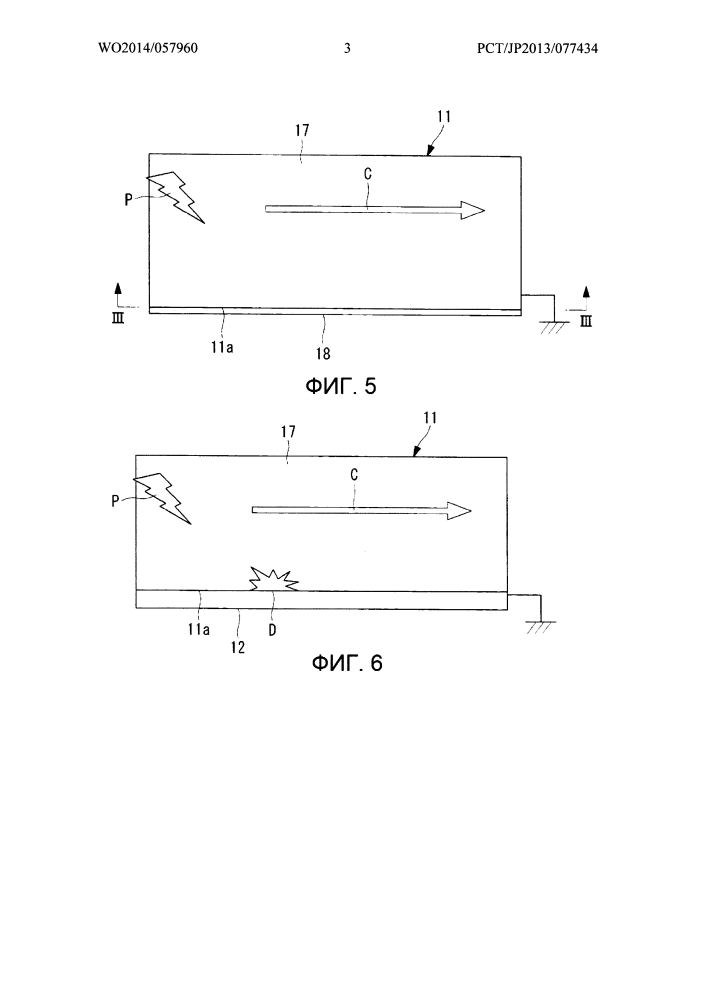 WO2014/057960 3 PCT/JP2013/077434

17
11
P
C
III
III
11a
18

ФИГ. 5

17
11
P
C
11a
12
D

ФИГ. 6